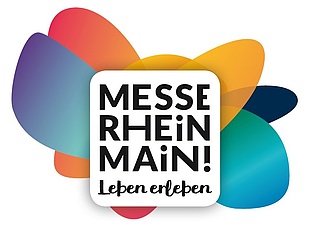 MESSE
RHEiN
MAiN!
Leben erleben